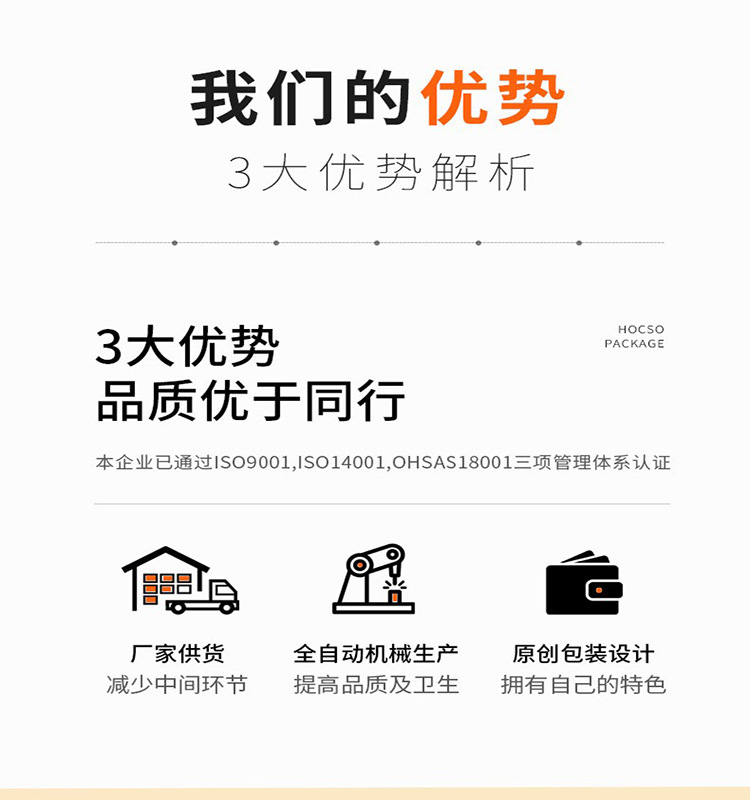 我们的优势

3大优势解析

3大优势
品质优于同行

HOCSO
PACKAGE

本企业已通过ISO9001,ISO14001,OHSAS18001三项管理体系认证

厂家供货
减少中间环节

全自动机械生产
提高品质及卫生

原创包装设计
拥有自己的特色